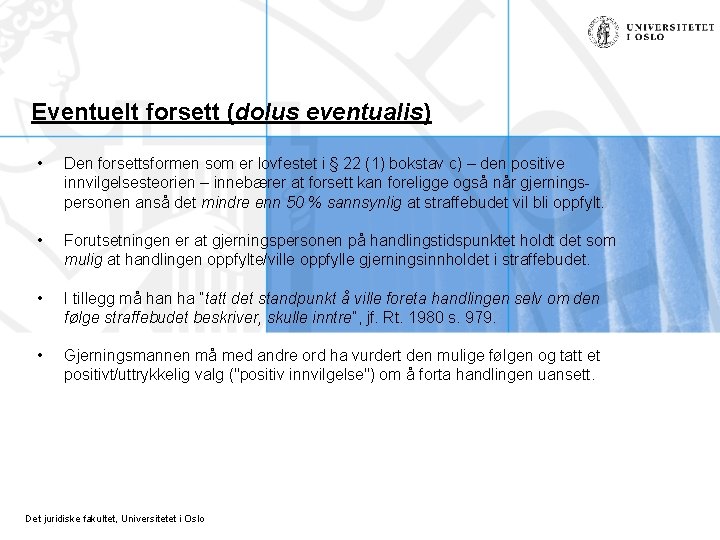 UNIVERSITETET I OSLO

Eventuelt forsett (dolus eventualis)

• Den forsettsformen som er lovfestet i § 22 (1) bokstav c) – den positive innvilgelsesteorien – innebærer at forsett kan foreligge også når gjerningspersonen anså det mindre enn 50 % sannsynlig at straffebudet vil bli oppfylt.

• Forutsetningen er at gjerningspersonen på handlingstidspunktet holdt det som mulig at handlingen oppfylte/ville oppfylle gjerningsinnholdet i straffebudet.

• I tillegg må han ha "tatt det standpunkt å ville foreta handlingen selv om den følge straffebudet beskriver, skulle inntre", jf. Rt. 1980 s. 979.

• Gjerningsmannen må med andre ord ha vurdert den mulige følgen og tatt et positivt/uttrykkelig valg ("positiv innvilgelse") om å forta handlingen uansett.

Det juridiske fakultet, Universitetet i Oslo